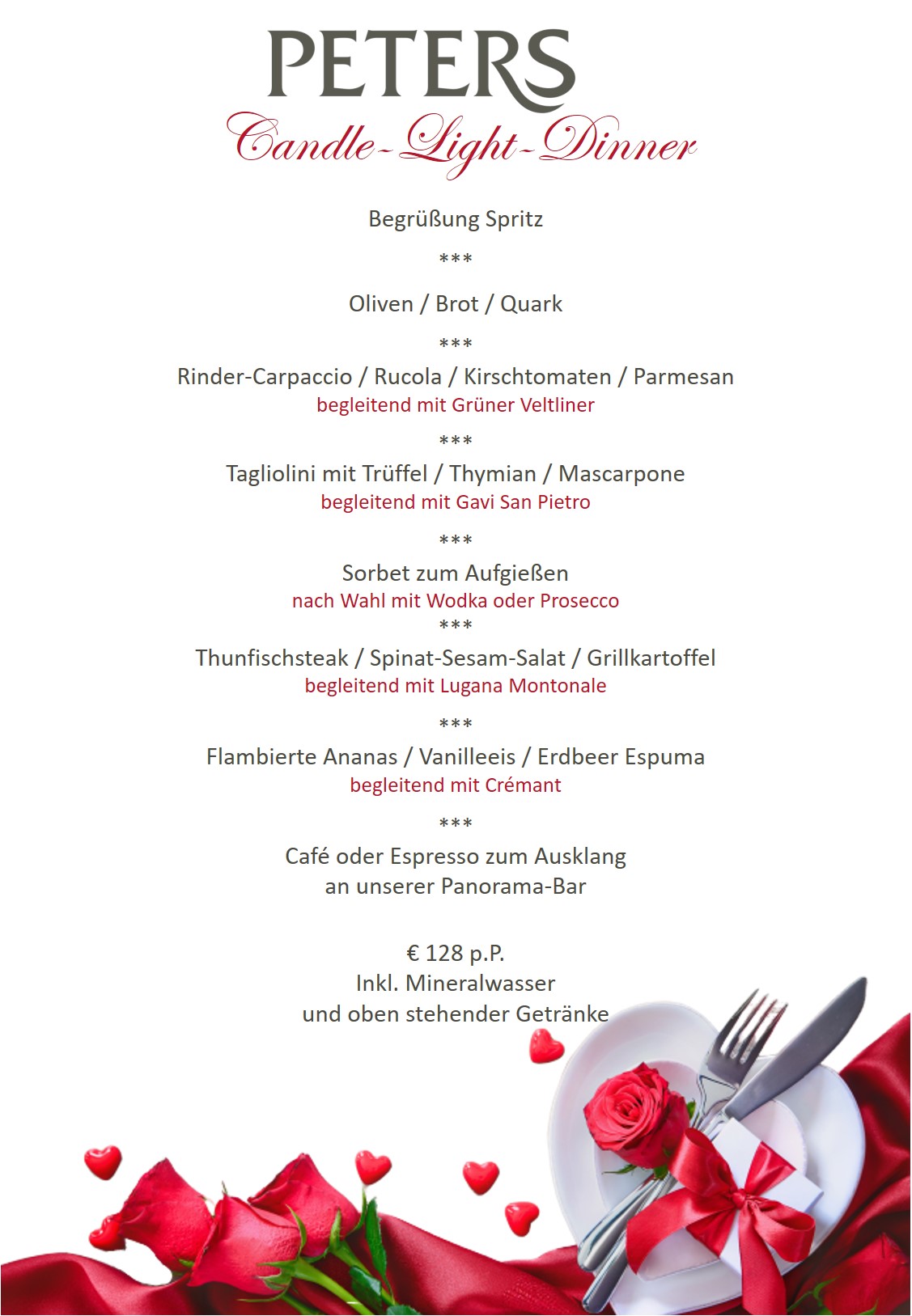 PETERS
Candle-Light-Dinner

Begrüßung Spritz

***

Oliven / Brot / Quark

***

Rinder-Carpaccio / Rucola / Kirschtomaten / Parmesan
begleitend mit Grüner Veltliner

***

Tagliolini mit Trüffel / Thymian / Mascarpone
begleitend mit Gavi San Pietro

***

Sorbet zum Aufgießen
nach Wahl mit Wodka oder Prosecco

***

Thunfischsteak / Spinat-Sesam-Salat / Grillkartoffel
begleitend mit Lugana Montonale

***

Flambierte Ananas / Vanilleeis / Erdbeer Espuma
begleitend mit Crémant

***

Café oder Espresso zum Ausklang
an unserer Panorama-Bar

€ 128 p.P.
Inkl. Mineralwasser
und oben stehender Getränke